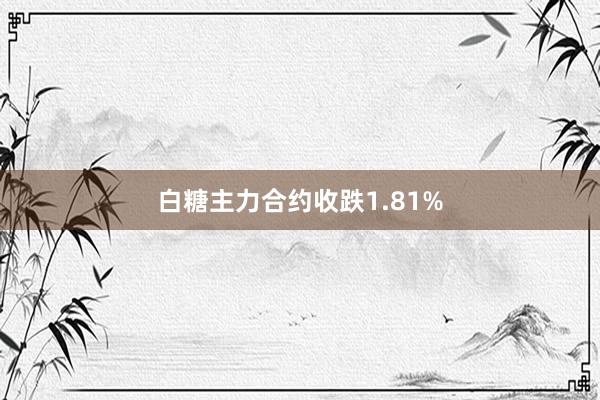 白糖主力合约收跌1.81%